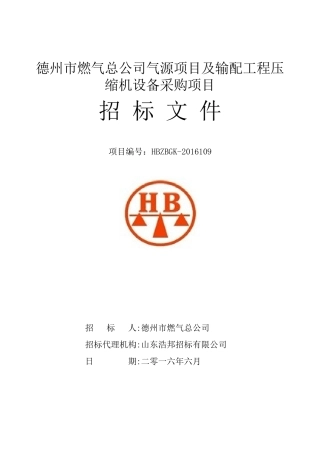 德州市燃气总公司气源项目及输配工程压缩机设备采购项目

招 标 文 件

项目编号：HBZBGK-2016109

HB

招 标 人:德州市燃气总公司

招标代理机构:山东浩邦招标有限公司

日 期:二零一六年六月